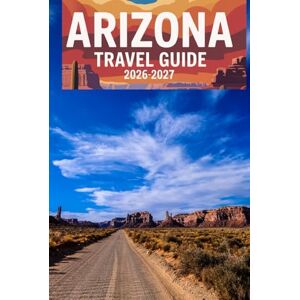 ARIZONA
TRAVEL GUIDE
2026-2027